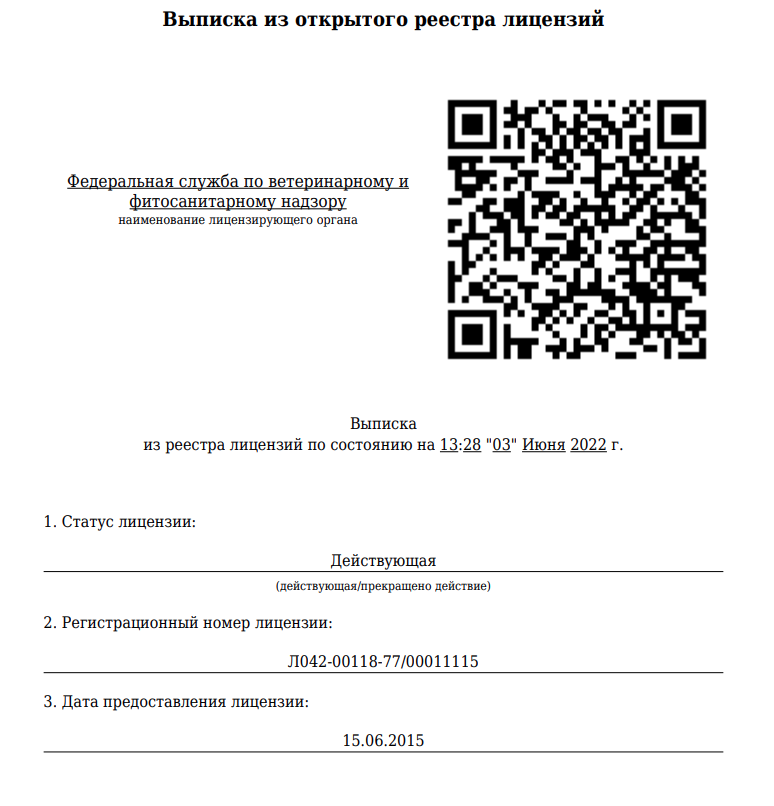 Выписка из открытого реестра лицензий

Федеральная служба по ветеринарному и фитосанитарному надзору
наименование лицензирующего органа

Выписка
из реестра лицензий по состоянию на 13:28 "03" Июня 2022 г.

1. Статус лицензии:

Действующая
(действующая/прекращено действие)

2. Регистрационный номер лицензии:

Л042-00118-77/00011115

3. Дата предоставления лицензии:

15.06.2015